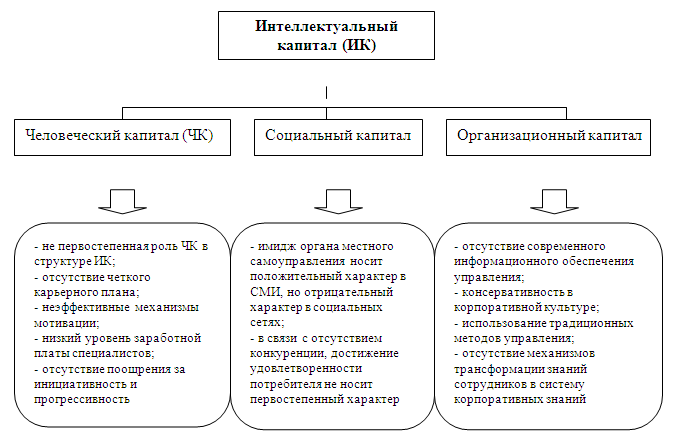 Интеллектуальный капитал (ИК)

Человеческий капитал (ЧК)

Социальный капитал

Организационный капитал

- не первостепенная роль ЧК в структуре ИК;
- отсутствие четкого карьерного плана;
- неэффективные механизмы мотивации;
- низкий уровень заработной платы специалистов;
- отсутствие поощрения за инициативность и прогрессивность

- имидж органа местного самоуправления носит положительный характер в СМИ, но отрицательный характер в социальных сетях;
- в связи с отсутствием конкуренции, достижение удовлетворенности потребителя не носит первостепенный характер

- отсутствие современного информационного обеспечения управления;
- консервативность в корпоративной культуре;
- использование традиционных методов управления;
- отсутствие механизмов трансформации знаний сотрудников в систему корпоративных знаний